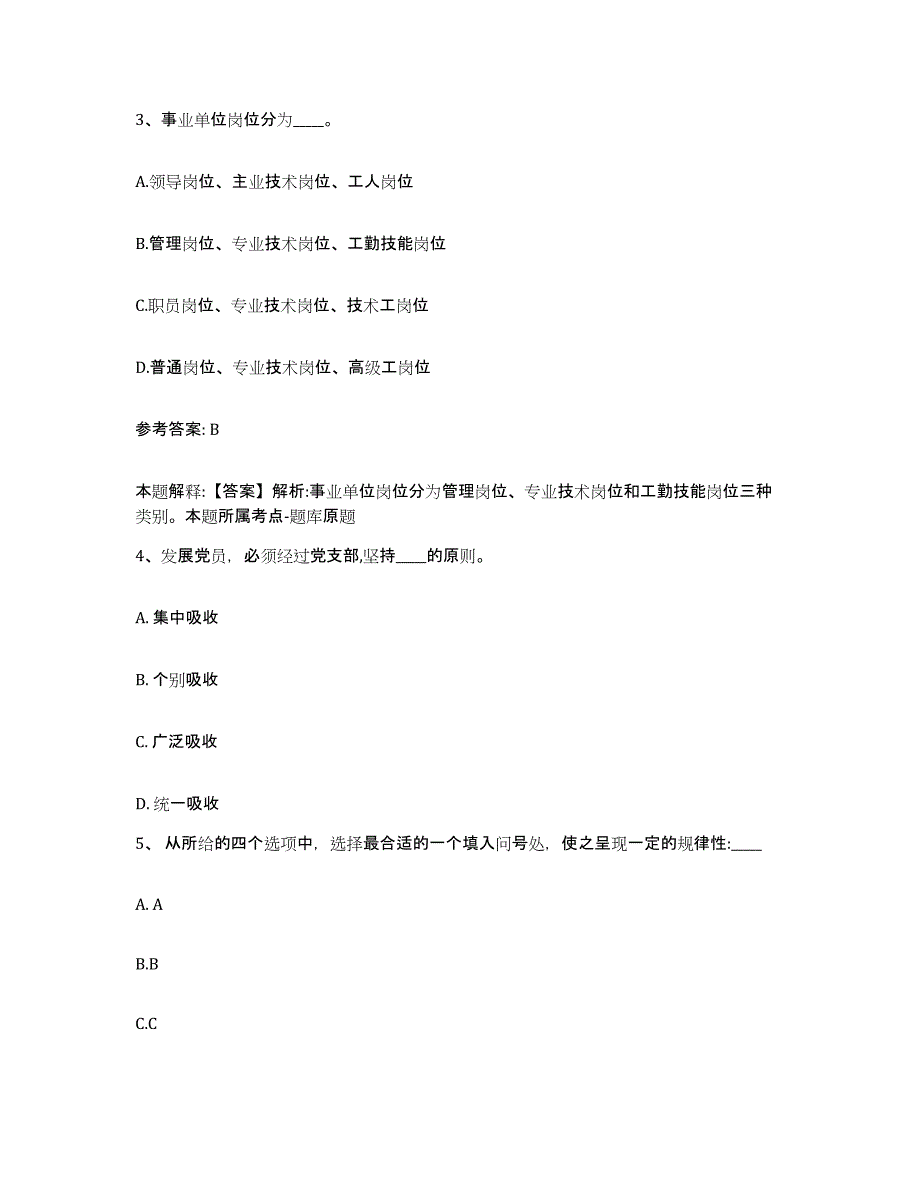 3、事业单位岗位分为____。

A.领导岗位、主业技术岗位、工人岗位

B.管理岗位、专业技术岗位、工勤技能岗位

C.职员岗位、专业技术岗位、技术工岗位

D.普通岗位、专业技术岗位、高级工岗位

参考答案: B

本题解释:【答案】解析:事业单位岗位分为管理岗位、专业技术岗位和工勤技能岗位三种类别。本题所属考点-题库原题

4、发展党员，必须经过党支部,坚持____的原则。

A. 集中吸收

B. 个别吸收

C. 广泛吸收

D. 统一吸收

5、 从所给的四个选项中，选择最合适的一个填入问号处，使之呈现一定的规律性:____

A. A

B.B

C.C